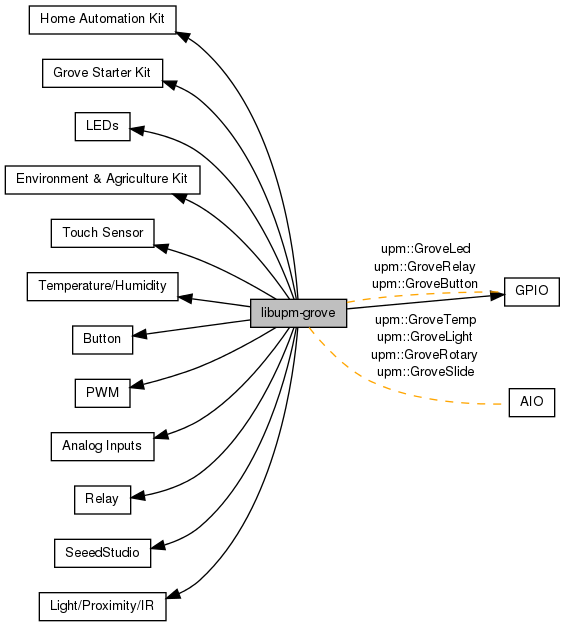 Home Automation Kit

Grove Starter Kit

LEDs

Environment & Agriculture Kit

Touch Sensor

Temperature/Humidity

Button

PWM

Analog Inputs

Relay

SeeedStudio

Light/Proximity/IR

libupm-grove

upm::GroveLed
upm::GroveRelay
upm::GroveButton

GPIO

upm::GroveTemp
upm::GroveLight
upm::GroveRotary
upm::GroveSlide

AIO